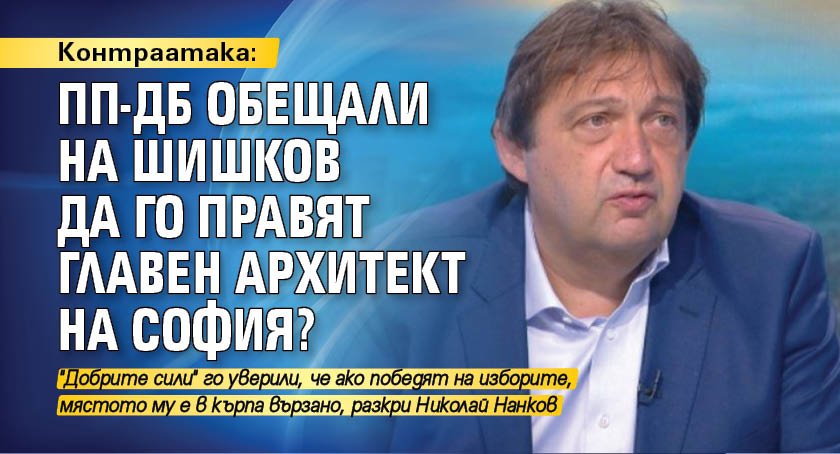 Контраатака:

ПП-ДБ ОБЕЩАЛИ НА ШИШКОВ ДА ГО ПРАВЯТ ГЛАВЕН АРХИТЕКТ НА СОФИЯ?

"Добрите сили" го уверили, че ако победят на изборите, мястото му е в кърпа вързано, разкри Николай Нанков